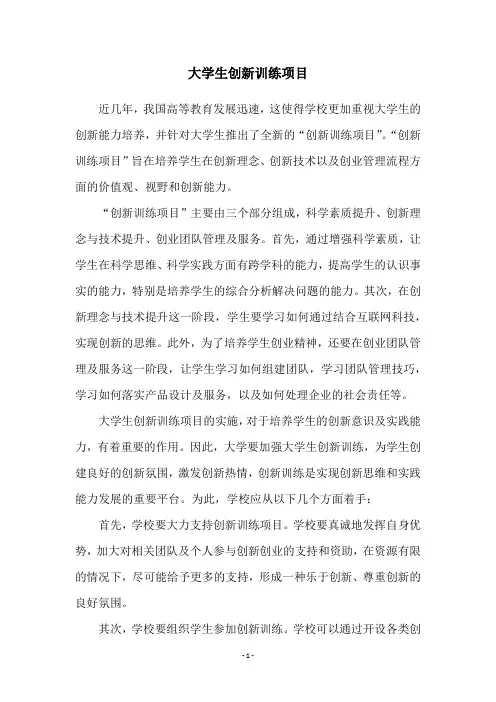 大学生创新训练项目

近几年，我国高等教育发展迅速，这使得学校更加重视大学生的创新能力培养，并针对大学生推出了全新的“创新训练项目”。“创新训练项目”旨在培养学生在创新理念、创新技术以及创业管理流程方面的价值观、视野和创新能力。

“创新训练项目”主要由三个部分组成，科学素质提升、创新理念与技术提升、创业团队管理及服务。首先，通过增强科学素质，让学生在科学思维、科学实践方面有跨学科的能力，提高学生的认识事实的能力，特别是培养学生的综合分析解决问题的能力。其次，在创新理念与技术提升这一阶段，学生要学习如何通过结合互联网科技，实现创新的思维。此外，为了培养学生创业精神，还要在创业团队管理及服务这一阶段，让学生学习如何组建团队，学习团队管理技巧，学习如何落实产品设计及服务，以及如何处理企业的社会责任等。

大学生创新训练项目的实施，对于培养学生的创新意识及实践能力，有着重要的作用。因此，大学要加强大学生创新训练，为学生创建良好的创新氛围，激发创新热情，创新训练是实现创新思维和实践能力发展的重要平台。为此，学校应从以下几个方面着手：

首先，学校要大力支持创新训练项目。学校要真诚地发挥自身优势，加大对相关团队及个人参与创新创业的支持和资助，在资源有限的情况下，尽可能给予更多的支持，形成一种乐于创新、尊重创新的良好氛围。

其次，学校要组织学生参加创新训练。学校可以通过开设各类创

- 1 -